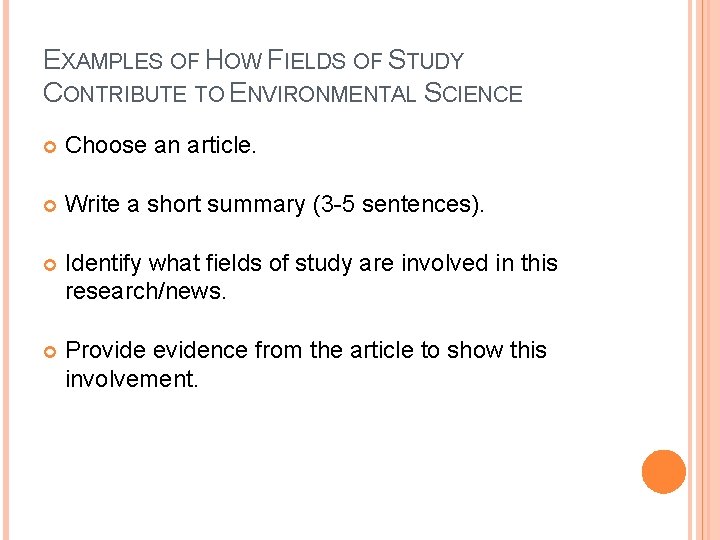 EXAMPLES OF HOW FIELDS OF STUDY CONTRIBUTE TO ENVIRONMENTAL SCIENCE

• Choose an article.

• Write a short summary (3-5 sentences).

• Identify what fields of study are involved in this research/news.

• Provide evidence from the article to show this involvement.